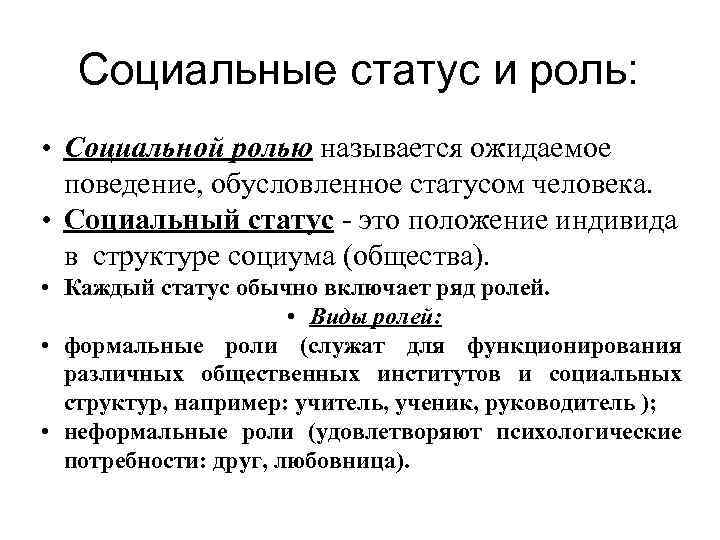 Социальные статус и роль:

• Социальной ролью называется ожидаемое поведение, обусловленное статусом человека.
• Социальный статус - это положение индивида в структуре социума (общества).
• Каждый статус обычно включает ряд ролей.
• Виды ролей:
• формальные роли (служат для функционирования различных общественных институтов и социальных структур, например: учитель, ученик, руководитель );
• неформальные роли (удовлетворяют психологические потребности: друг, любовница).